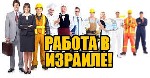 РАБОТА В ИЗРАИЛЕ!